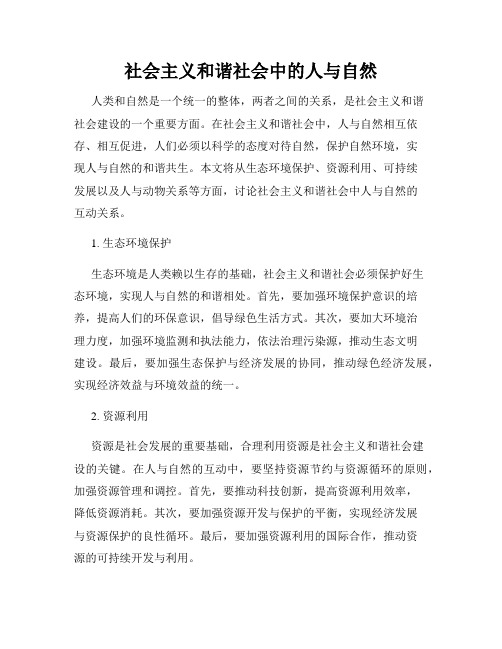 社会主义和谐社会中的人与自然

人类和自然是一个统一的整体，两者之间的关系，是社会主义和谐社会建设的一个重要方面。在社会主义和谐社会中，人与自然相互依存、相互促进，人们必须以科学的态度对待自然，保护自然环境，实现人与自然的和谐共生。本文将从生态环境保护、资源利用、可持续发展以及人与动物关系等方面，讨论社会主义和谐社会中人与自然的互动关系。

1. 生态环境保护

生态环境是人类赖以生存的基础，社会主义和谐社会必须保护好生态环境，实现人与自然的和谐相处。首先，要加强环境保护意识的培养，提高人们的环保意识，倡导绿色生活方式。其次，要加大环境治理力度，加强环境监测和执法能力，依法治理污染源，推动生态文明建设。最后，要加强生态保护与经济发展的协同，推动绿色经济发展，实现经济效益与环境效益的统一。

2. 资源利用

资源是社会发展的重要基础，合理利用资源是社会主义和谐社会建设的关键。在人与自然的互动中，要坚持资源节约与资源循环的原则，加强资源管理和调控。首先，要推动科技创新，提高资源利用效率，降低资源消耗。其次，要加强资源开发与保护的平衡，实现经济发展与资源保护的良性循环。最后，要加强资源利用的国际合作，推动资源的可持续开发与利用。